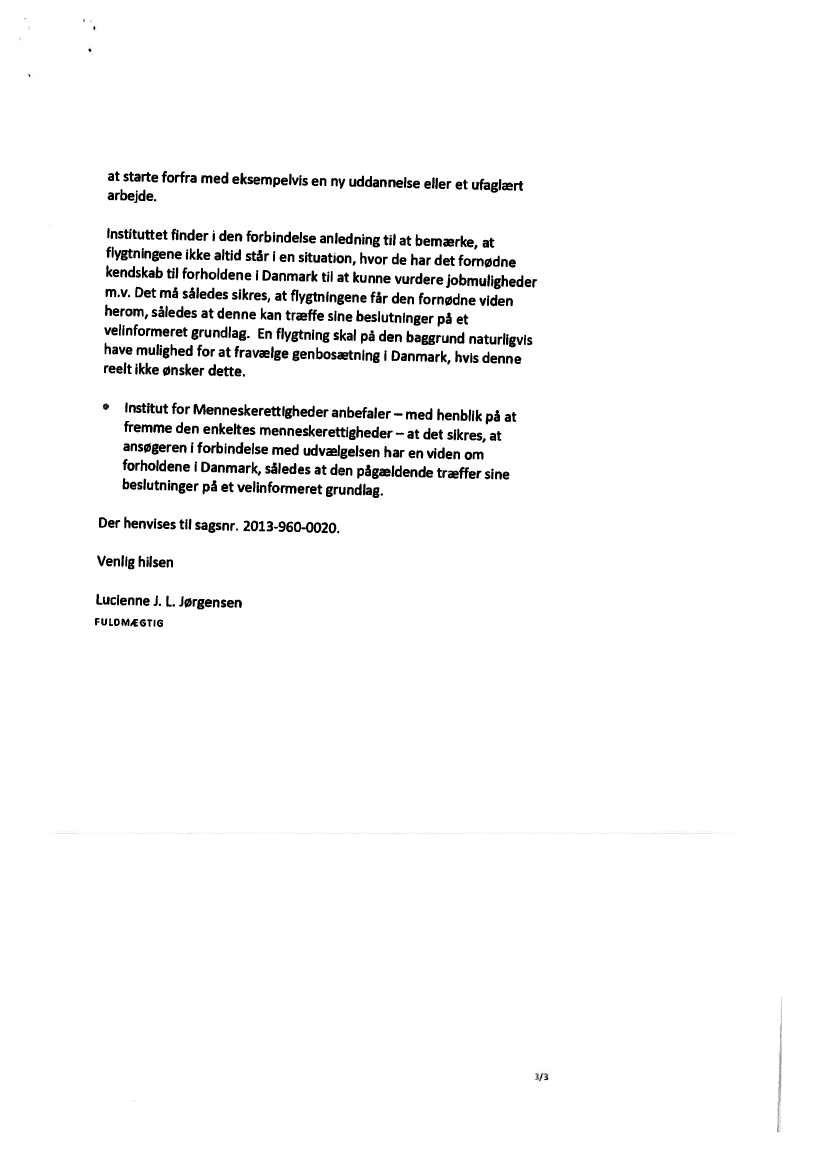 at starte forfra med eksempelvis en ny uddannelse eller et ufaglært arbejde.

Instituttet finder i den forbindelse anledning til at bemærke, at flygtningene ikke altid står i en situation, hvor de har det fornødne kendskab til forholdene i Danmark til at kunne vurdere jobmuligheder m.v. Det må således sikres, at flygtningene får den fornødne viden herom, således at denne kan træffe sine beslutninger på et velinformeret grundlag. En flygtning skal på den baggrund naturligvis have mulighed for at fravælge genbosætning i Danmark, hvis denne reelt ikke ønsker dette.

• Institut for Menneskerettigheder anbefaler – med henblik på at fremme den enkeltes menneskerettigheder – at det sikres, at ansøgeren i forbindelse med udvælgelsen har en viden om forholdene i Danmark, således at den pågældende træffer sine beslutninger på et velinformeret grundlag.

Der henvises til sagsnr. 2013-960-0020.

Venlig hilsen

Lucienne J. L. Jørgensen
FULDMÆGTIG

3/3